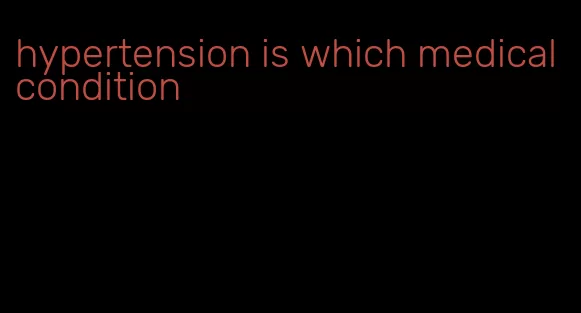 hypertension is which medical condition